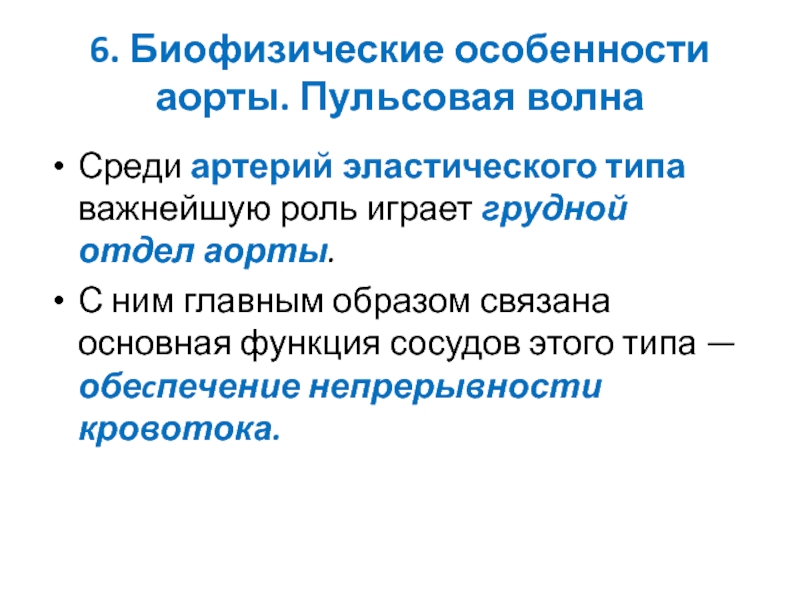 6. Биофизические особенности аорты. Пульсовая волна

• Среди артерий эластического типа важнейшую роль играет грудной отдел аорты.

• С ним главным образом связана основная функция сосудов этого типа — обеспечение непрерывности кровотока.